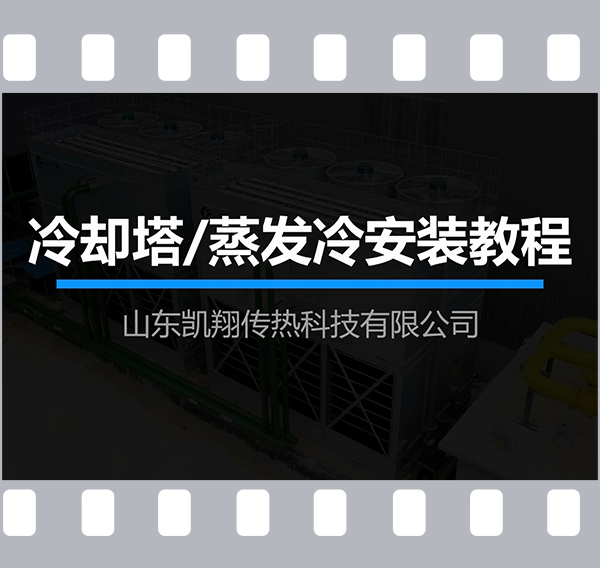 冷却塔/蒸发冷安装教程

山东凯翔传热科技有限公司